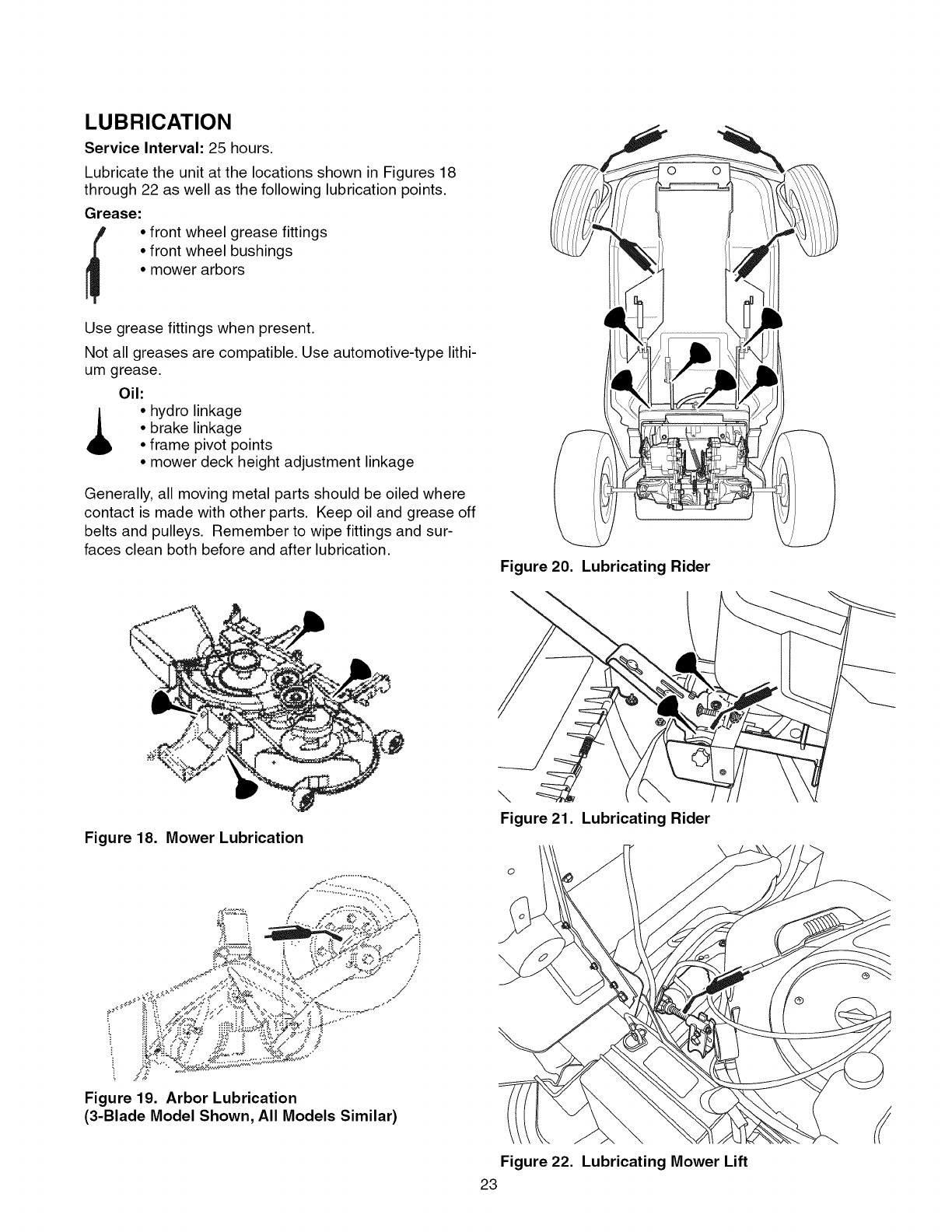 LUBRICATION

Service Interval: 25 hours.

Lubricate the unit at the locations shown in Figures 18 through 22 as well as the following lubrication points.

Grease:

• front wheel grease fittings
• front wheel bushings
• mower arbors

Use grease fittings when present.

Not all greases are compatible. Use automotive-type lithium grease.

Oil:

• hydro linkage
• brake linkage
• frame pivot points
• mower deck height adjustment linkage

Generally, all moving metal parts should be oiled where contact is made with other parts. Keep oil and grease off belts and pulleys. Remember to wipe fittings and surfaces clean both before and after lubrication.

Figure 18. Mower Lubrication

Figure 19. Arbor Lubrication
(3-Blade Model Shown, All Models Similar)

Figure 20. Lubricating Rider

Figure 21. Lubricating Rider

Figure 22. Lubricating Mower Lift

23